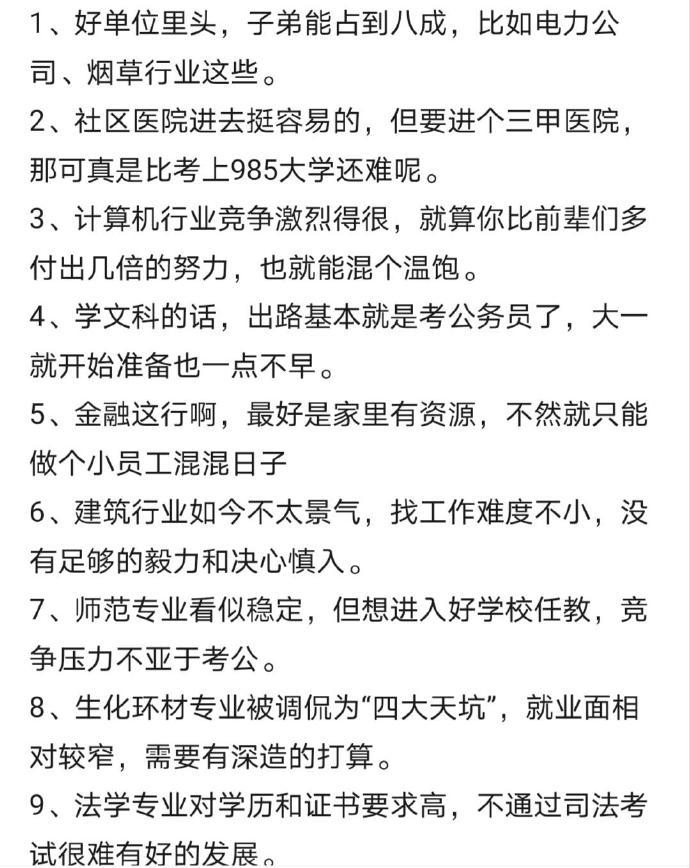 1、好单位里头，子弟能占到八成，比如电力公司、烟草行业这些。

2、社区医院进去挺容易的，但要进个三甲医院，那可真是比考上985大学还难呢。

3、计算机行业竞争激烈得很，就算你比前辈们多付出几倍的努力，也就能混个温饱。

4、学文科的话，出路基本就是考公务员了，大一就开始准备也一点不早。

5、金融这行啊，最好是家里有资源，不然就只能做个小员工混混日子

6、建筑行业如今不太景气，找工作难度不小，没有足够的毅力和决心慎入。

7、师范专业看似稳定，但想进入好学校任教，竞争压力不亚于考公。

8、生化环材专业被调侃为“四大天坑”，就业面相对较窄，需要有深造的打算。

9、法学专业对学历和证书要求高，不通过司法考试很难有好的发展。